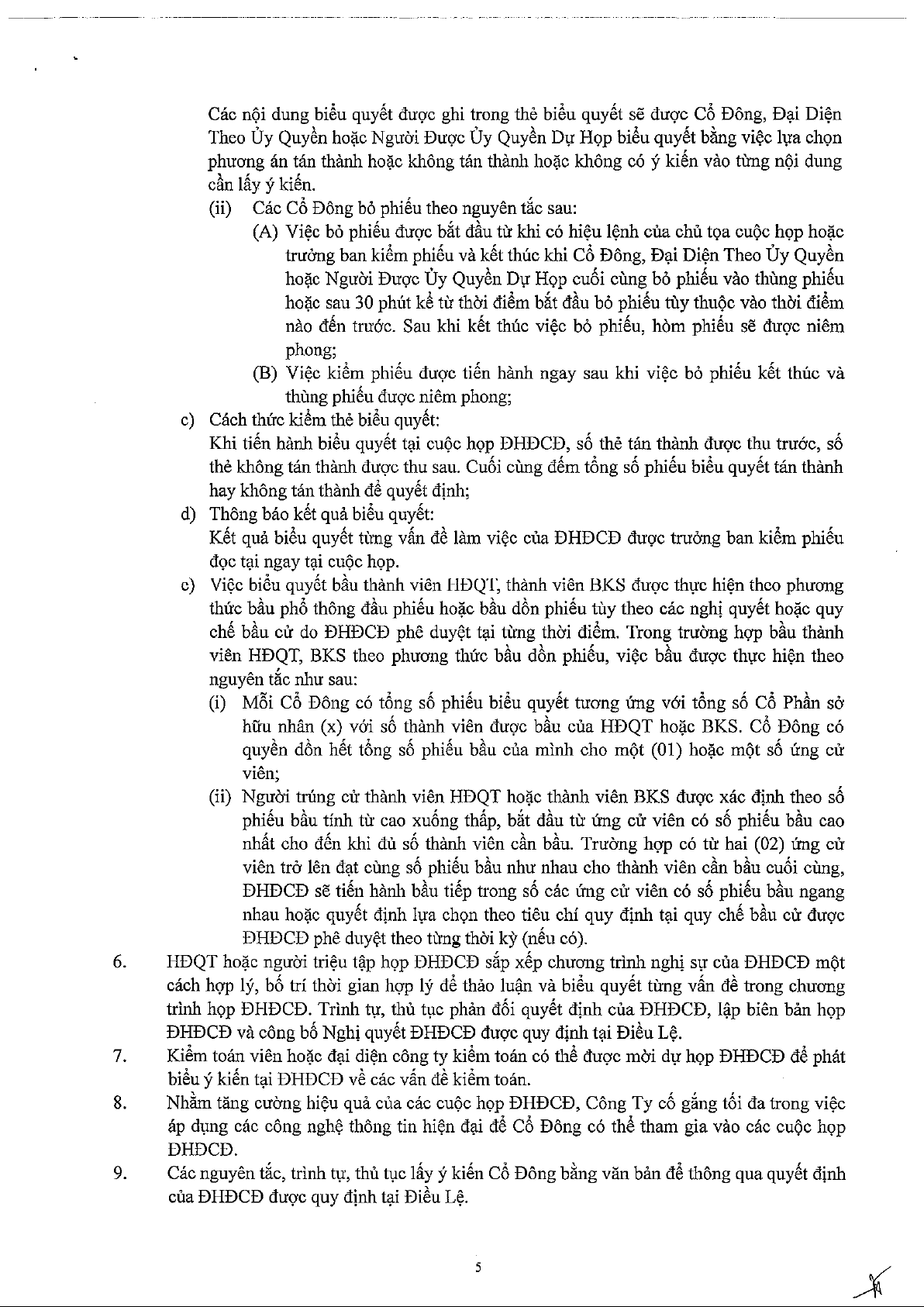 Các nội dung biểu quyết được ghi trong thẻ biểu quyết sẽ được Cổ Đông, Đại Diện Theo Ủy Quyền hoặc Người Được Ủy Quyền Dự Họp biểu quyết bằng việc lựa chọn phương án tán thành hoặc không tán thành hoặc không có ý kiến vào từng nội dung cần lấy ý kiến.

(ii) Các Cổ Đông bỏ phiếu theo nguyên tắc sau:

(A) Việc bỏ phiếu được bắt đầu từ khi có hiệu lệnh của chủ tọa cuộc họp hoặc trưởng ban kiểm phiếu và kết thúc khi Cổ Đông, Đại Diện Theo Ủy Quyền hoặc Người Được Ủy Quyền Dự Họp cuối cùng bỏ phiếu vào thùng phiếu hoặc sau 30 phút kể từ thời điểm bắt đầu bỏ phiếu tùy thuộc vào thời điểm nào đến trước. Sau khi kết thúc việc bỏ phiếu, hòm phiếu sẽ được niêm phong;

(B) Việc kiểm phiếu được tiến hành ngay sau khi việc bỏ phiếu kết thúc và thùng phiếu được niêm phong;

c) Cách thức kiểm thẻ biểu quyết:
Khi tiến hành biểu quyết tại cuộc họp ĐHĐCĐ, số thẻ tán thành được thu trước, số thẻ không tán thành được thu sau. Cuối cùng đếm tổng số phiếu biểu quyết tán thành hay không tán thành để quyết định;

d) Thông báo kết quả biểu quyết:
Kết quả biểu quyết từng vấn đề làm việc của ĐHĐCĐ được trưởng ban kiểm phiếu đọc tại ngay tại cuộc họp.

e) Việc biểu quyết bầu thành viên HĐQT, thành viên BKS được thực hiện theo phương thức bầu phổ thông đầu phiếu hoặc bầu dồn phiếu tùy theo các nghị quyết hoặc quy chế bầu cử do ĐHĐCĐ phê duyệt tại từng thời điểm. Trong trường hợp bầu thành viên HĐQT, BKS theo phương thức bầu dồn phiếu, việc bầu được thực hiện theo nguyên tắc như sau:

(i) Mỗi Cổ Đông có tổng số phiếu biểu quyết tương ứng với tổng số Cổ Phần sở hữu nhân (x) với số thành viên được bầu của HĐQT hoặc BKS. Cổ Đông có quyền dồn hết tổng số phiếu bầu của mình cho một (01) hoặc một số ứng cử viên;

(ii) Người trúng cử thành viên HĐQT hoặc thành viên BKS được xác định theo số phiếu bầu tính từ cao xuống thấp, bắt đầu từ ứng cử viên có số phiếu bầu cao nhất cho đến khi đủ số thành viên cần bầu. Trường hợp có từ hai (02) ứng cử viên trở lên đạt cùng số phiếu bầu như nhau cho thành viên cần bầu cuối cùng, ĐHĐCĐ sẽ tiến hành bầu tiếp trong số các ứng cử viên có số phiếu bầu ngang nhau hoặc quyết định lựa chọn theo tiêu chí quy định tại quy chế bầu cử được ĐHĐCĐ phê duyệt theo từng thời kỳ (nếu có).

6. HĐQT hoặc người triệu tập họp ĐHĐCĐ sắp xếp chương trình nghị sự của ĐHĐCĐ một cách hợp lý, bố trí thời gian hợp lý để thảo luận và biểu quyết từng vấn đề trong chương trình họp ĐHĐCĐ. Trình tự, thủ tục phản đối quyết định của ĐHĐCĐ, lập biên bản họp ĐHĐCĐ và công bố Nghị quyết ĐHĐCĐ được quy định tại Điều Lệ.

7. Kiểm toán viên hoặc đại diện công ty kiểm toán có thể được mời dự họp ĐHĐCĐ để phát biểu ý kiến tại ĐHĐCĐ về các vấn đề kiểm toán.

8. Nhằm tăng cường hiệu quả của các cuộc họp ĐHĐCĐ, Công Ty cố gắng tối đa trong việc áp dụng các công nghệ thông tin hiện đại để Cổ Đông có thể tham gia vào các cuộc họp ĐHĐCĐ.

9. Các nguyên tắc, trình tự, thủ tục lấy ý kiến Cổ Đông bằng văn bản để thông qua quyết định của ĐHĐCĐ được quy định tại Điều Lệ.

5